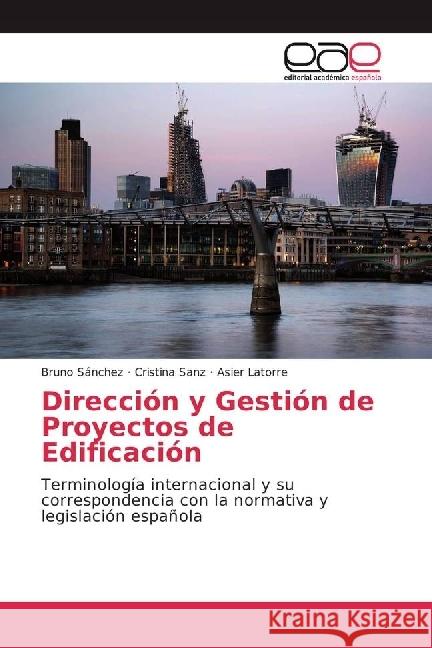 eae
editorial académica española

Bruno Sánchez · Cristina Sanz · Asier Latorre

Dirección y Gestión de Proyectos de Edificación

Terminología internacional y su correspondencia con la normativa y legislación española

Kraina Książek